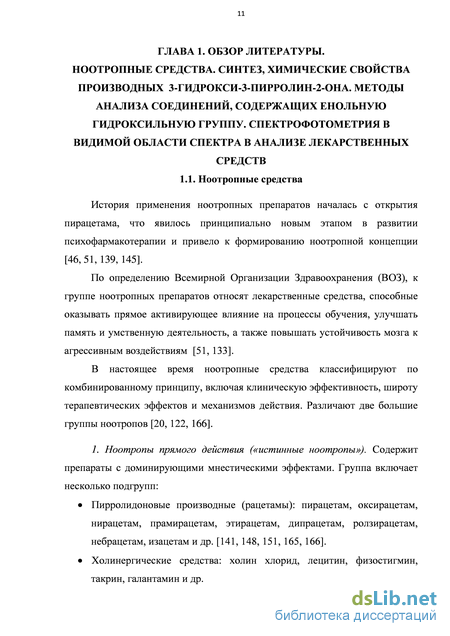 11

ГЛАВА 1. ОБЗОР ЛИТЕРАТУРЫ.
НООТРОПНЫЕ СРЕДСТВА. СИНТЕЗ, ХИМИЧЕСКИЕ СВОЙСТВА ПРОИЗВОДНЫХ 3-ГИДРОКСИ-3-ПИРРОЛИН-2-ОНА. МЕТОДЫ АНАЛИЗА СОЕДИНЕНИЙ, СОДЕРЖАЩИХ ЕНОЛЬНУЮ ГИДРОКСИЛЬНУЮ ГРУППУ. СПЕКТРОФОТОМЕТРИЯ В ВИДИМОЙ ОБЛАСТИ СПЕКТРА В АНАЛИЗЕ ЛЕКАРСТВЕННЫХ СРЕДСТВ

1.1. Ноотропные средства

История применения ноотропных препаратов началась с открытия пирацетама, что явилось принципиально новым этапом в развитии психофармакотерапии и привело к формированию ноотропной концепции [46, 51, 139, 145].

По определению Всемирной Организации Здравоохранения (ВОЗ), к группе ноотропных препаратов относят лекарственные средства, способные оказывать прямое активирующее влияние на процессы обучения, улучшать память и умственную деятельность, а также повышать устойчивость мозга к агрессивным воздействиям [51, 133].

В настоящее время ноотропные средства классифицируют по комбинированному принципу, включая клиническую эффективность, широту терапевтических эффектов и механизмов действия. Различают две большие группы ноотропов [20, 122, 166].

1. Ноотропы прямого действия («истинные ноотропы»). Содержит препараты с доминирующими мнестическими эффектами. Группа включает несколько подгрупп:

• Пирролидоновые производные (рацетамы): пирацетам, оксирацетам, нирацетам, прамирацетам, этирацетам, дипрацетам, ролзирацетам, небрацетам, изацетам и др. [141, 148, 151, 165, 166].

• Холинергические средства: холин хлорид, лецитин, физостигмин, такрин, галантамин и др.

dsLib.net
библиотека диссертаций